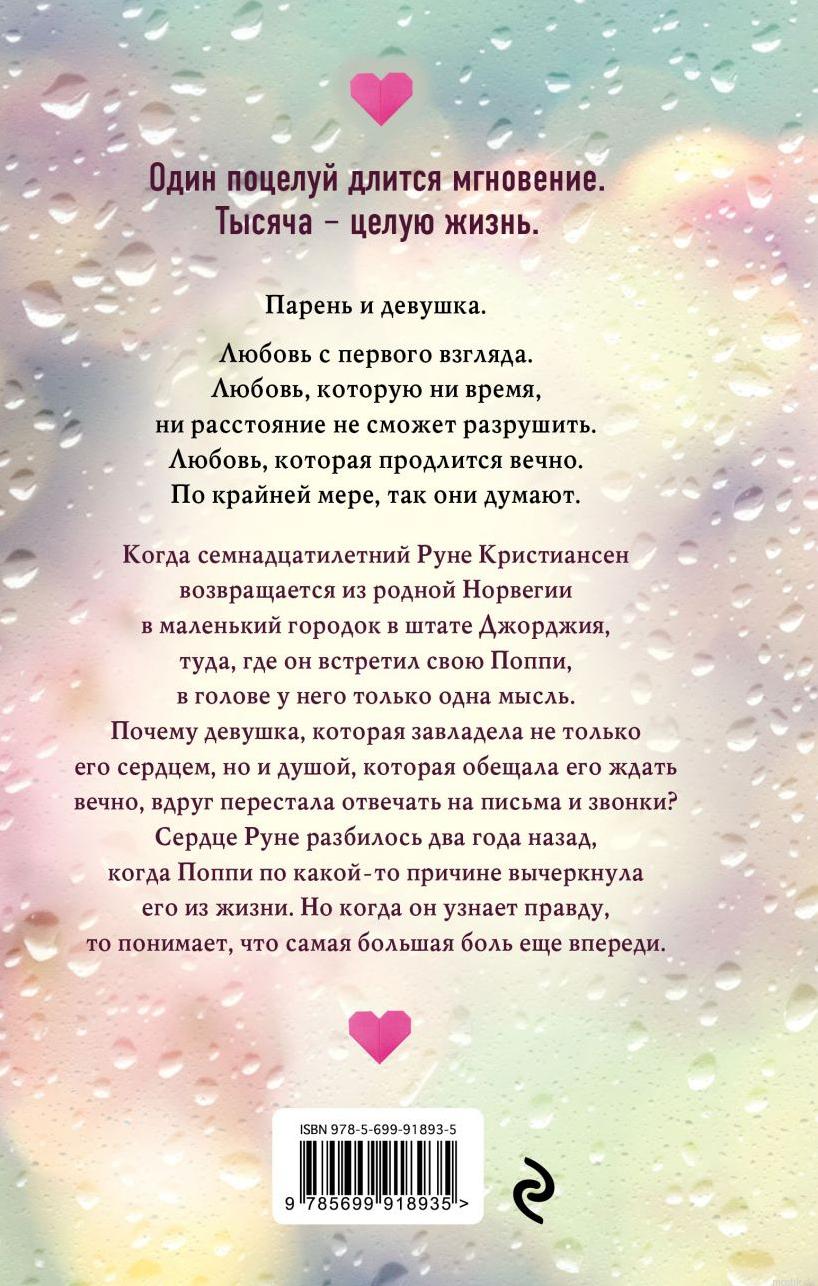 Один поцелуй длится мгновение.
Тысяча – целую жизнь.

Парень и девушка.

Любовь с первого взгляда.
Любовь, которую ни время,
ни расстояние не сможет разрушить.
Любовь, которая продлится вечно.
По крайней мере, так они думают.

Когда семнадцатилетний Руне Кристиансен возвращается из родной Норвегии в маленький городок в штате Джорджия, туда, где он встретил свою Поппи, в голове у него только одна мысль. Почему девушка, которая завладела не только его сердцем, но и душой, которая обещала его ждать вечно, вдруг перестала отвечать на письма и звонки? Сердце Руне разбилось два года назад, когда Поппи по какой-то причине вычеркнула его из жизни. Но когда он узнает правду, то понимает, что самая большая боль еще впереди.

ISBN 978-5-699-91893-5
9 785699 918935 >